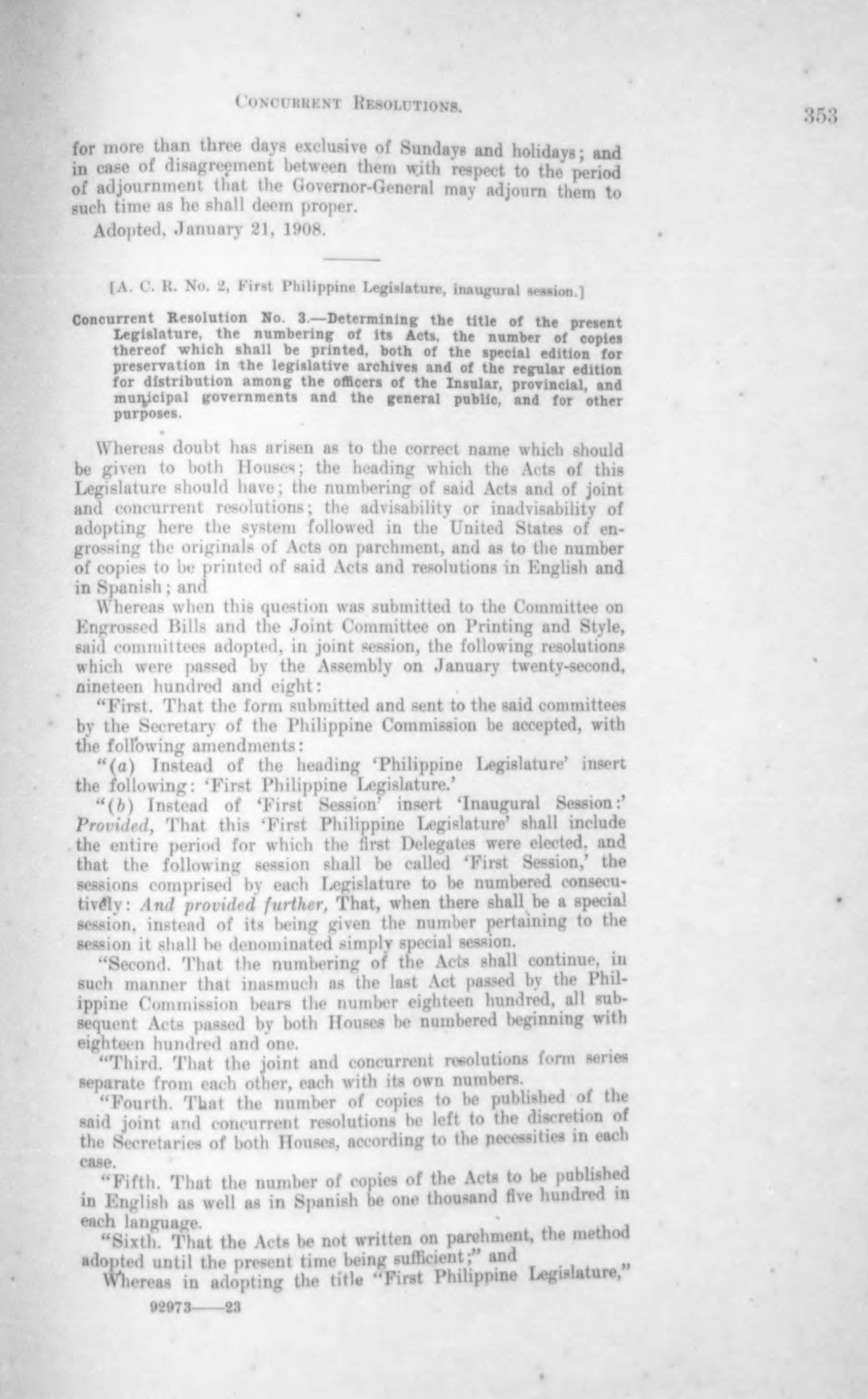 CONCURRENT RESOLUTIONS. 353

for more than three days exclusive of Sundays and holidays; and in case of disagreement between them with respect to the period of adjournment that the Governor-General may adjourn them to such time as he shall deem proper.

Adopted, January 21, 1908.

[A. C. R. No. 2, First Philippine Legislature, inaugural session.]

Concurrent Resolution No. 3.—Determining the title of the present Legislature, the numbering of its Acts, the number of copies thereof which shall be printed, both of the special edition for preservation in the legislative archives and of the regular edition for distribution among the officers of the Insular, provincial, and municipal governments and the general public, and for other purposes.

Whereas doubt has arisen as to the correct name which should be given to both Houses; the heading which the Acts of this Legislature should have; the numbering of said Acts and of joint and concurrent resolutions; the advisability or inadvisability of adopting here the system followed in the United States of engrossing the originals of Acts on parchment, and as to the number of copies to be printed of said Acts and resolutions in English and in Spanish; and

Whereas when this question was submitted to the Committee on Engrossed Bills and the Joint Committee on Printing and Style, said committees adopted, in joint session, the following resolutions which were passed by the Assembly on January twenty-second, nineteen hundred and eight:

"First. That the form submitted and sent to the said committees by the Secretary of the Philippine Commission be accepted, with the following amendments:

"(a) Instead of the heading 'Philippine Legislature' insert the following: 'First Philippine Legislature.'

"(b) Instead of 'First Session' insert 'Inaugural Session:' Provided, That this 'First Philippine Legislature' shall include the entire period for which the first Delegates were elected, and that the following session shall be called 'First Session,' the sessions comprised by each Legislature to be numbered consecutively: And provided further, That, when there shall be a special session, instead of its being given the number pertaining to the session it shall be denominated simply special session.

"Second. That the numbering of the Acts shall continue, in such manner that inasmuch as the last Act passed by the Philippine Commission bears the number eighteen hundred, all subsequent Acts passed by both Houses be numbered beginning with eighteen hundred and one.

"Third. That the joint and concurrent resolutions form series separate from each other, each with its own numbers.

"Fourth. That the number of copies to be published of the said joint and concurrent resolutions be left to the discretion of the Secretaries of both Houses, according to the necessities in each case.

"Fifth. That the number of copies of the Acts to be published in English as well as in Spanish be one thousand five hundred in each language.

"Sixth. That the Acts be not written on parchment, the method adopted until the present time being sufficient;" and

Whereas in adopting the title "First Philippine Legislature,"

92973——23